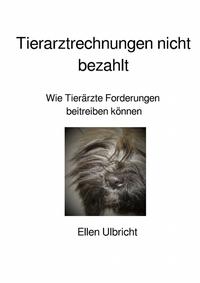 Tierarztrechnungen nicht bezahlt

Wie Tierärzte Forderungen beitreiben können

Ellen Ulbricht